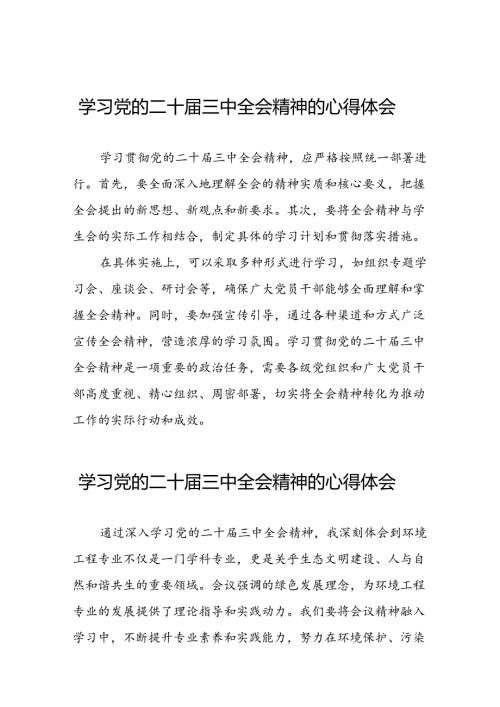 学习党的二十届三中全会精神的心得体会

学习贯彻党的二十届三中全会精神，应严格按照统一部署进行。首先，要全面深入地理解全会的精神实质和核心要义，把握全会提出的新思想、新观点和新要求。其次，要将全会精神与学生会的实际工作相结合，制定具体的学习计划和贯彻落实措施。

在具体实施上，可以采取多种形式进行学习，如组织专题学习会、座谈会、研讨会等，确保广大党员干部能够全面理解和掌握全会精神。同时，要加强宣传引导，通过各种渠道和方式广泛宣传全会精神，营造浓厚的学习氛围。学习贯彻党的二十届三中全会精神是一项重要的政治任务，需要各级党组织和广大党员干部高度重视、精心组织、周密部署，切实将全会精神转化为推动工作的实际行动和成效。

学习党的二十届三中全会精神的心得体会

通过深入学习党的二十届三中全会精神，我深刻体会到环境工程专业不仅是一门学科专业，更是关乎生态文明建设、人与自然和谐共生的重要领域。会议强调的绿色发展理念，为环境工程专业的发展提供了理论指导和实践动力。我们要将会议精神融入学习中，不断提升专业素养和实践能力，努力在环境保护、污染